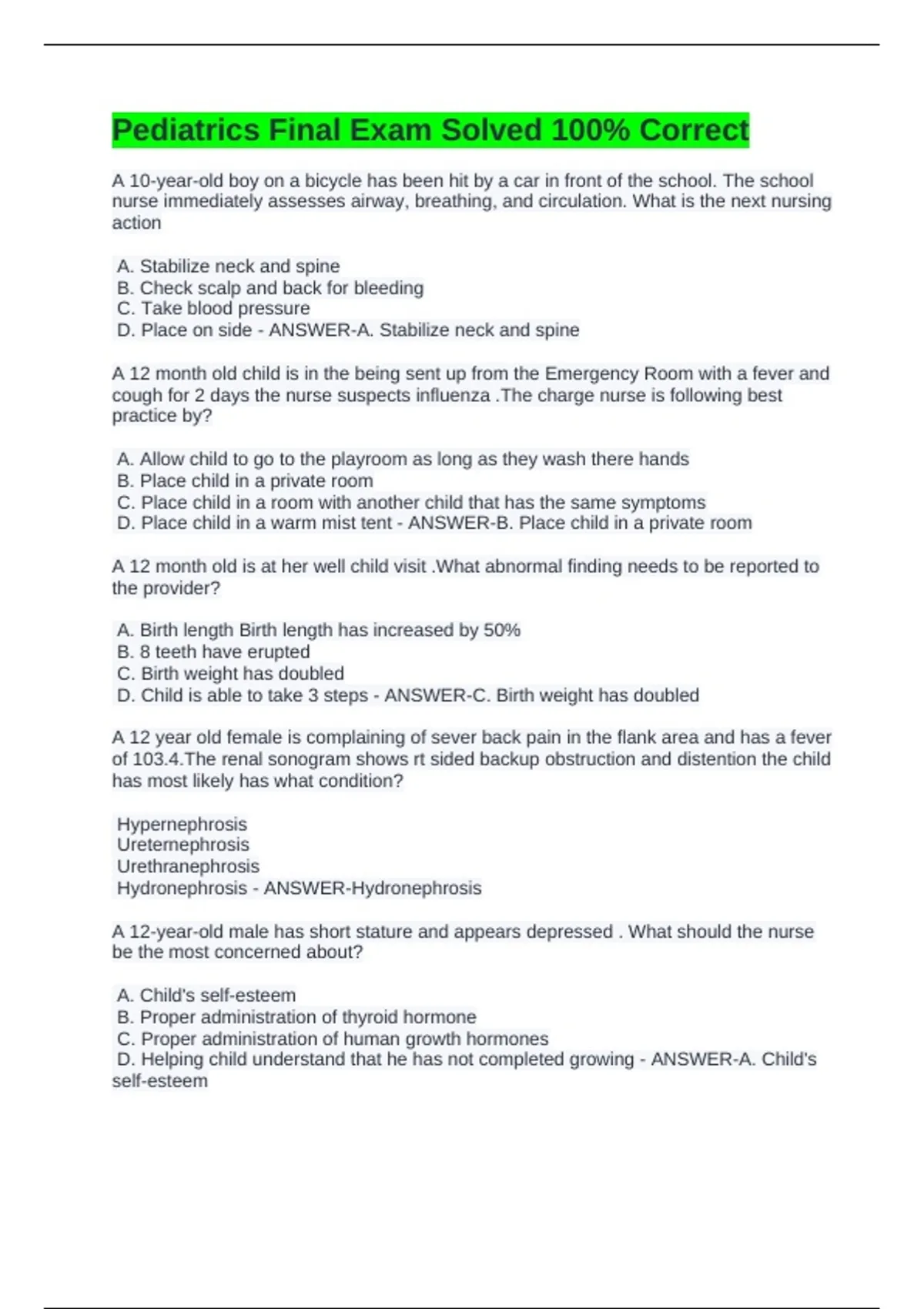 Pediatrics Final Exam Solved 100% Correct

A 10-year-old boy on a bicycle has been hit by a car in front of the school. The school nurse immediately assesses airway, breathing, and circulation. What is the next nursing action

A. Stabilize neck and spine
B. Check scalp and back for bleeding
C. Take blood pressure
D. Place on side - ANSWER-A. Stabilize neck and spine

A 12 month old child is in the being sent up from the Emergency Room with a fever and cough for 2 days the nurse suspects influenza .The charge nurse is following best practice by?

A. Allow child to go to the playroom as long as they wash there hands
B. Place child in a private room
C. Place child in a room with another child that has the same symptoms
D. Place child in a warm mist tent - ANSWER-B. Place child in a private room

A 12 month old is at her well child visit .What abnormal finding needs to be reported to the provider?

A. Birth length Birth length has increased by 50%
B. 8 teeth have erupted
C. Birth weight has doubled
D. Child is able to take 3 steps - ANSWER-C. Birth weight has doubled

A 12 year old female is complaining of sever back pain in the flank area and has a fever of 103.4.The renal sonogram shows rt sided backup obstruction and distention the child has most likely has what condition?

Hypernephrosis
Ureternephrosis
Urethranephrosis
Hydronephrosis - ANSWER-Hydronephrosis

A 12-year-old male has short stature and appears depressed . What should the nurse be the most concerned about?

A. Child's self-esteem
B. Proper administration of thyroid hormone
C. Proper administration of human growth hormones
D. Helping child understand that he has not completed growing - ANSWER-A. Child's self-esteem